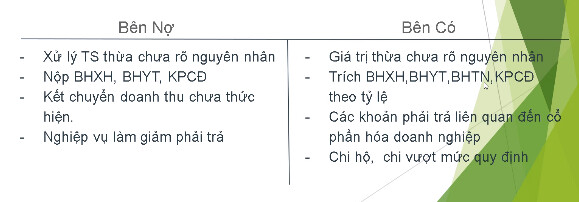 | Bên Nợ | Bên Có |
|---|---|
| - Xử lý TS thừa chưa rõ nguyên nhân<br>- Nộp BHXH, BHYT, KPCĐ<br>- Kết chuyển doanh thu chưa thức hiện.<br>- Nghiệp vụ làm giảm phải trả | - Giá trị thừa chưa rõ nguyên nhân<br>- Trích BHXH,BHYT,BHTN,KPCĐ theo tỷ lệ<br>- Các khoản phải trả liên quan đến cổ phần hóa doanh nghiệp<br>- Chi hộ, chi vượt mức quy định |